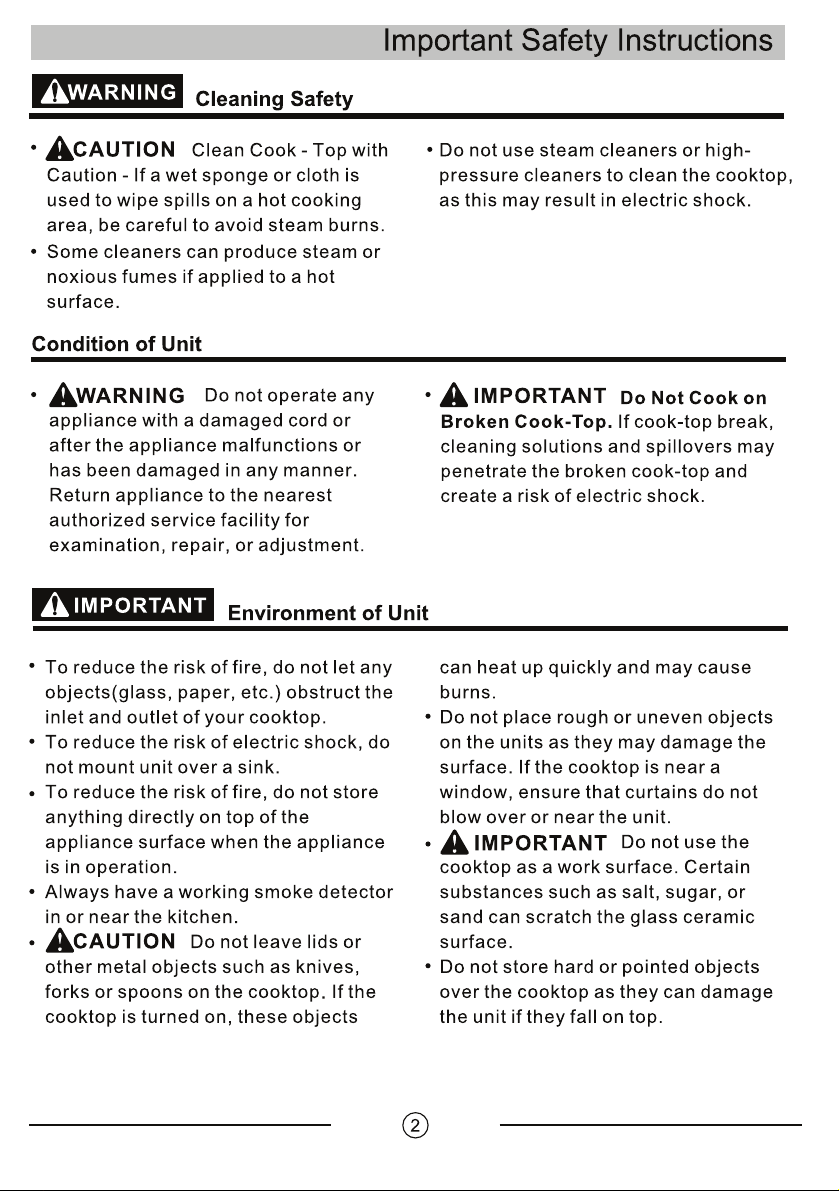 Important Safety Instructions

WARNING Cleaning Safety

• CAUTION Clean Cook - Top with Caution - If a wet sponge or cloth is used to wipe spills on a hot cooking area, be careful to avoid steam burns.
• Some cleaners can produce steam or noxious fumes if applied to a hot surface.

• Do not use steam cleaners or high-pressure cleaners to clean the cooktop, as this may result in electric shock.

Condition of Unit

• WARNING Do not operate any appliance with a damaged cord or after the appliance malfunctions or has been damaged in any manner. Return appliance to the nearest authorized service facility for examination, repair, or adjustment.

• IMPORTANT Do Not Cook on Broken Cook-Top. If cook-top break, cleaning solutions and spillovers may penetrate the broken cook-top and create a risk of electric shock.

IMPORTANT Environment of Unit

• To reduce the risk of fire, do not let any objects(glass, paper, etc.) obstruct the inlet and outlet of your cooktop.
• To reduce the risk of electric shock, do not mount unit over a sink.
• To reduce the risk of fire, do not store anything directly on top of the appliance surface when the appliance is in operation.
• Always have a working smoke detector in or near the kitchen.
• CAUTION Do not leave lids or other metal objects such as knives, forks or spoons on the cooktop. If the cooktop is turned on, these objects can heat up quickly and may cause burns.
• Do not place rough or uneven objects on the units as they may damage the surface. If the cooktop is near a window, ensure that curtains do not blow over or near the unit.
• IMPORTANT Do not use the cooktop as a work surface. Certain substances such as salt, sugar, or sand can scratch the glass ceramic surface.
• Do not store hard or pointed objects over the cooktop as they can damage the unit if they fall on top.

2